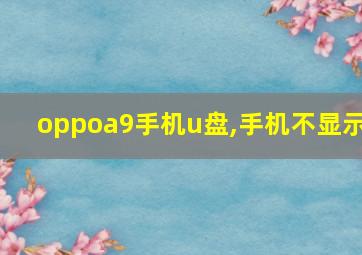 oppoa9手机u盘,手机不显示